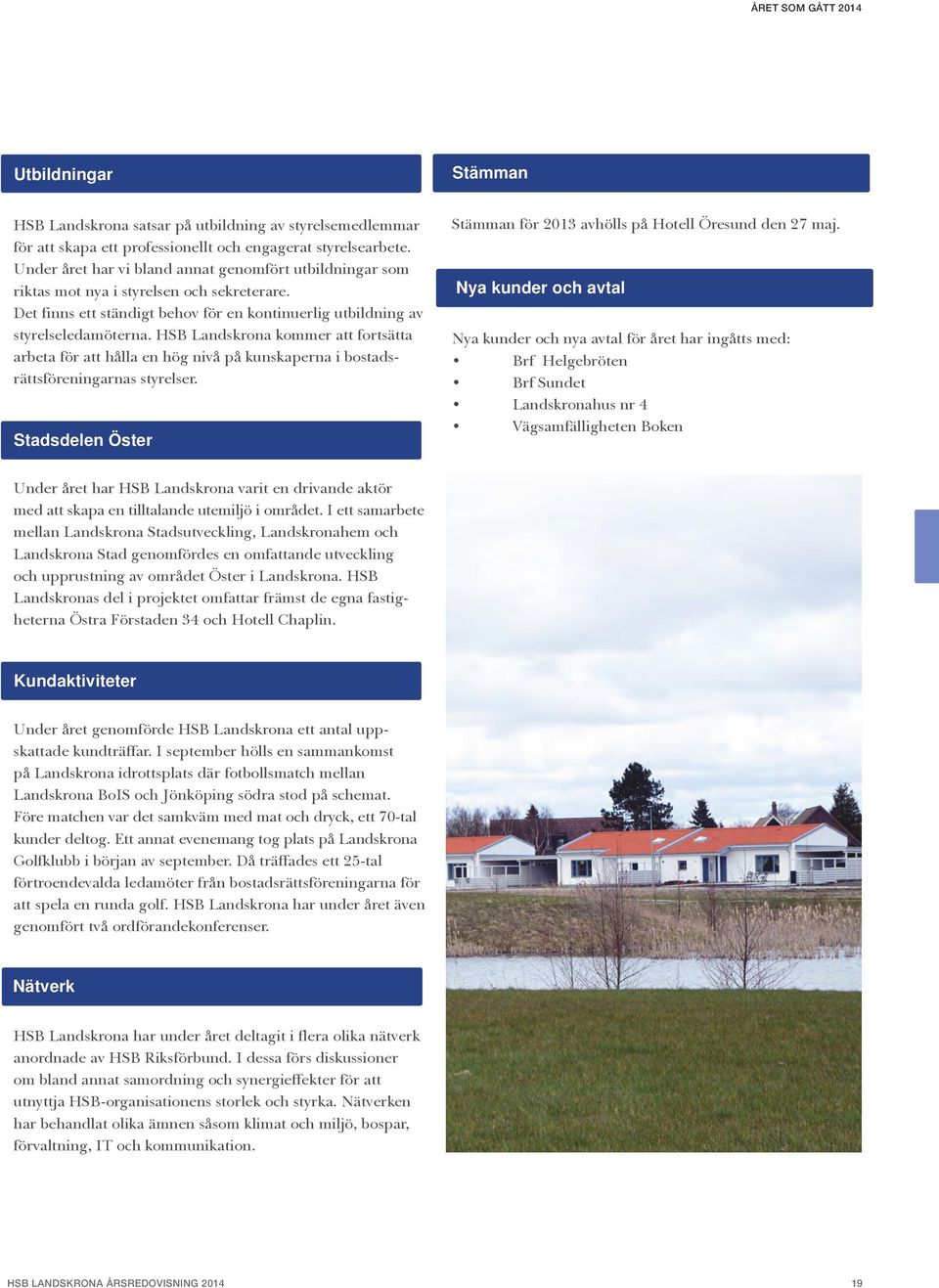 ÅRET SOM GÅTT 2014

Utbildningar

HSB Landskrona satsar på utbildning av styrelsemedlemmar för att skapa ett professionellt och engagerat styrelsearbete. Under året har vi bland annat genomfört utbildningar som riktas mot nya i styrelsen och sekreterare. Det finns ett ständigt behov för en kontinuerlig utbildning av styrelseledamöterna. HSB Landskrona kommer att fortsätta arbeta för att hålla en hög nivå på kunskaperna i bostadsrättsföreningarnas styrelser.

Stadsdelen Öster

Under året har HSB Landskrona varit en drivande aktör med att skapa en tilltalande utemiljö i området. I ett samarbete mellan Landskrona Stadsutveckling, Landskronahem och Landskrona Stad genomfördes en omfattande utveckling och upprustning av området Öster i Landskrona. HSB Landskronas del i projektet omfattar främst de egna fastigheterna Östra Förstaden 34 och Hotell Chaplin.

Kundaktiviteter

Under året genomförde HSB Landskrona ett antal uppskattade kundträffar. I september hölls en sammankomst på Landskrona idrottsplats där fotbollsmatch mellan Landskrona BoIS och Jönköping södra stod på schemat. Före matchen var det samkväm med mat och dryck, ett 70-tal kunder deltog. Ett annat evenemang tog plats på Landskrona Golfklubb i början av september. Då träffades ett 25-tal förtroendevalda ledamöter från bostadsrättsföreningarna för att spela en runda golf. HSB Landskrona har under året även genomfört två ordförandekonferenser.

Nätverk

HSB Landskrona har under året deltagit i flera olika nätverk anordnade av HSB Riksförbund. I dessa förs diskussioner om bland annat samordning och synergieffekter för att utnyttja HSB-organisationens storlek och styrka. Nätverken har behandlat olika ämnen såsom klimat och miljö, bospar, förvaltning, IT och kommunikation.

Stämman

Stämman för 2013 avhölls på Hotell Öresund den 27 maj.

Nya kunder och avtal

Nya kunder och nya avtal för året har ingåtts med:
• Brf Helgebröten
• Brf Sundet
• Landskronahus nr 4
• Vägsamfälligheten Boken

HSB LANDSKRONA ÅRSREDOVISNING 2014

19